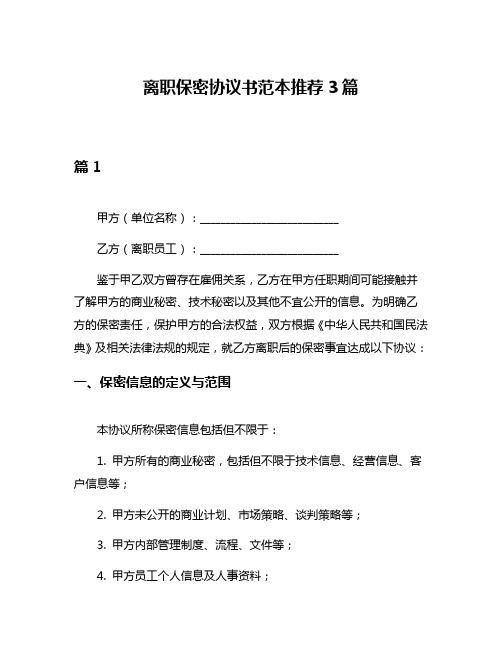 离职保密协议书范本推荐 3 篇

篇 1

甲方（单位名称）：________________________

乙方（离职员工）：________________________

鉴于甲乙双方曾存在雇佣关系，乙方在甲方任职期间可能接触并了解甲方的商业秘密、技术秘密以及其他不宜公开的信息。为明确乙方的保密责任，保护甲方的合法权益，双方根据《中华人民共和国民法典》及相关法律法规的规定，就乙方离职后的保密事宜达成以下协议：

一、保密信息的定义与范围

本协议所称保密信息包括但不限于：

1. 甲方所有的商业秘密，包括但不限于技术信息、经营信息、客户信息等；

2. 甲方未公开的商业计划、市场策略、谈判策略等；

3. 甲方内部管理制度、流程、文件等；

4. 甲方员工个人信息及人事资料；